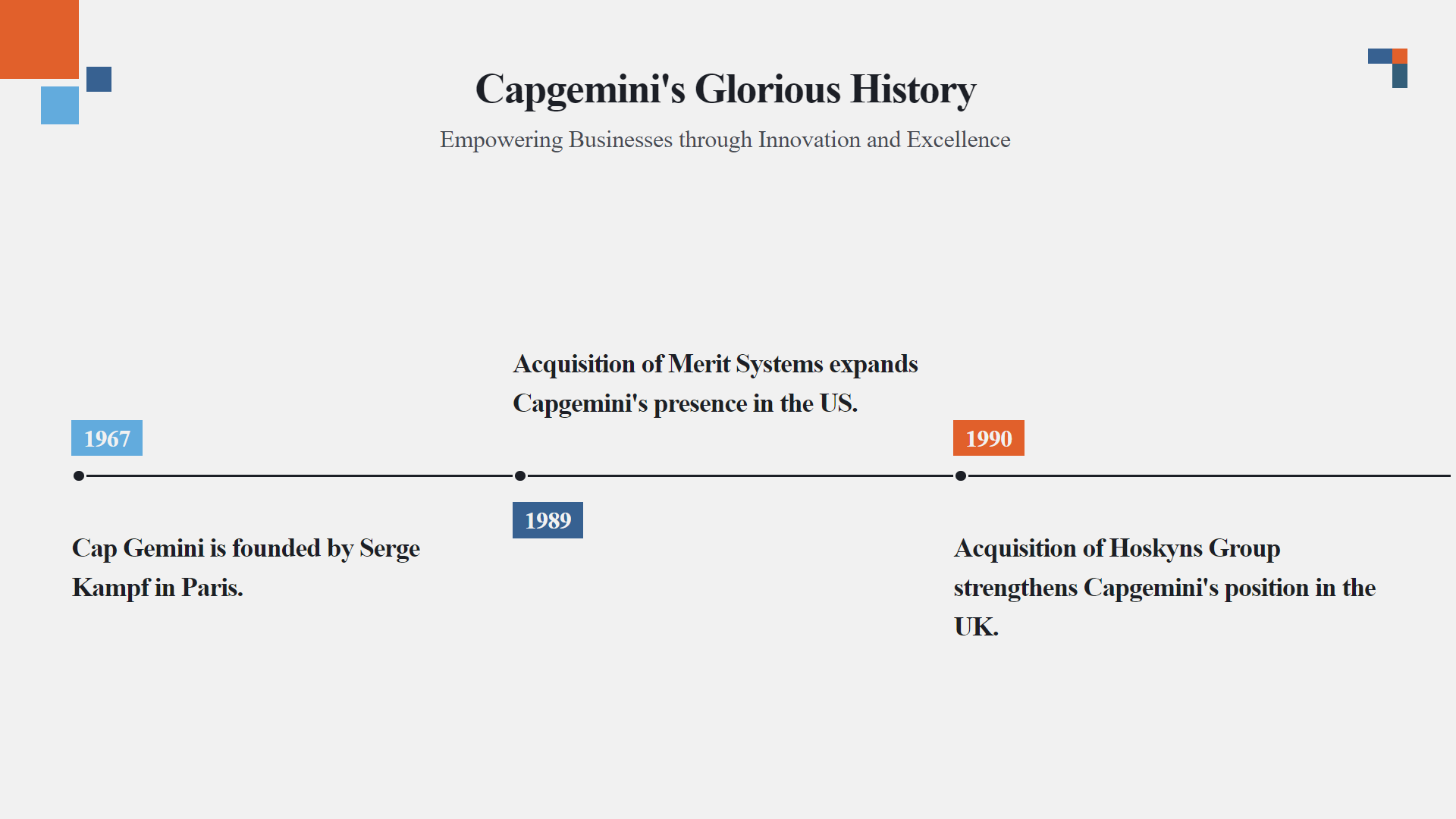 Capgemini's Glorious History

Empowering Businesses through Innovation and Excellence

1967

Cap Gemini is founded by Serge Kampf in Paris.

Acquisition of Merit Systems expands Capgemini's presence in the US.

1989

1990

Acquisition of Hoskyns Group strengthens Capgemini's position in the UK.